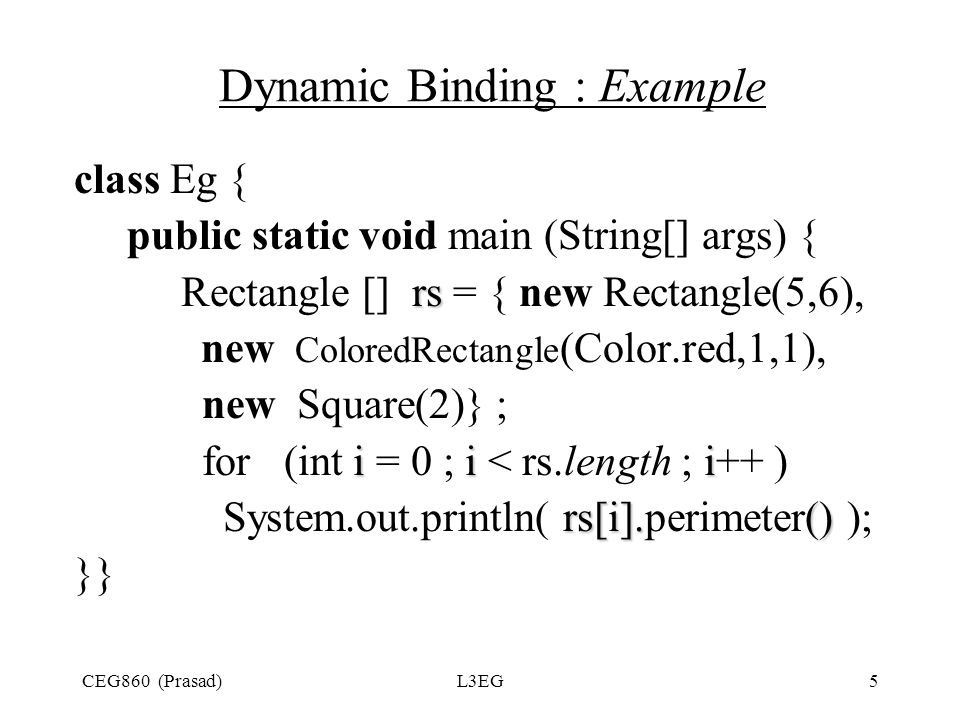 Dynamic Binding : Example

class Eg {
public static void main (String[] args) {
Rectangle [] rs = { new Rectangle(5,6),
new ColoredRectangle(Color.red,1,1),
new Square(2)} ;
for (int i = 0 ; i < rs.length ; i++ )
System.out.println( rs[i].perimeter() );
}}

CEG860 (Prasad) L3EG 5